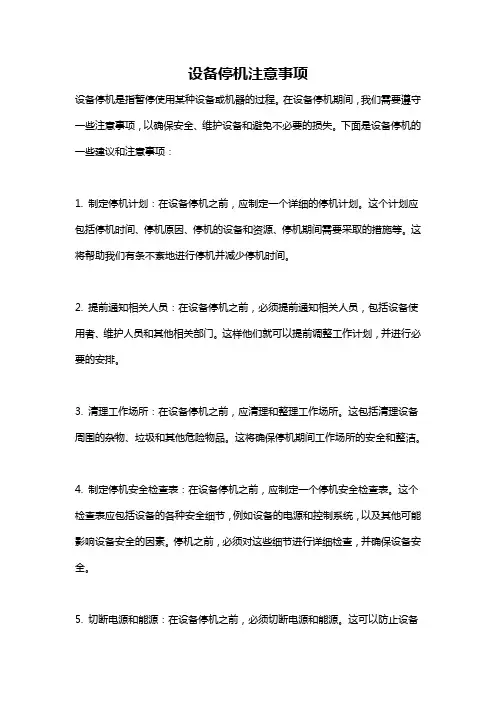 设备停机注意事项

设备停机是指暂停使用某种设备或机器的过程。在设备停机期间，我们需要遵守一些注意事项，以确保安全、维护设备和避免不必要的损失。下面是设备停机的一些建议和注意事项：

1. 制定停机计划：在设备停机之前，应制定一个详细的停机计划。这个计划应包括停机时间、停机原因、停机的设备和资源、停机期间需要采取的措施等。这将帮助我们有条不紊地进行停机并减少停机时间。

2. 提前通知相关人员：在设备停机之前，必须提前通知相关人员，包括设备使用者、维护人员和其他相关部门。这样他们就可以提前调整工作计划，并进行必要的安排。

3. 清理工作场所：在设备停机之前，应清理和整理工作场所。这包括清理设备周围的杂物、垃圾和其他危险物品。这将确保停机期间工作场所的安全和整洁。

4. 制定停机安全检查表：在设备停机之前，应制定一个停机安全检查表。这个检查表应包括设备的各种安全细节，例如设备的电源和控制系统，以及其他可能影响设备安全的因素。停机之前，必须对这些细节进行详细检查，并确保设备安全。

5. 切断电源和能源：在设备停机之前，必须切断电源和能源。这可以防止设备